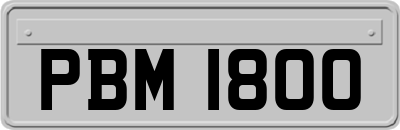 PBM 1800